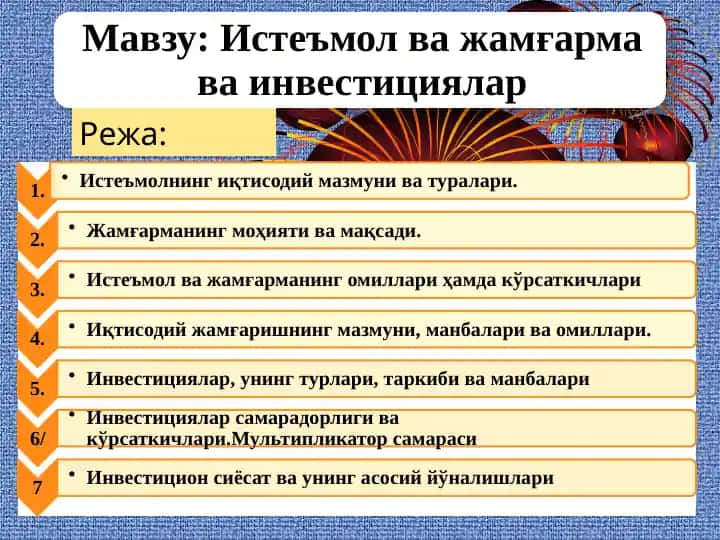 Мавзу: Истеъмол ва жамғарма ва инвестициялар

Режа:

1. • Истеъмолнинг иқтисодий мазмуни ва туралари.

2. • Жамғарманинг моҳияти ва мақсади.

3. • Истеъмол ва жамғарманинг омиллари ҳамда кўрсаткичлари

4. • Иқтисодий жамғаришнинг мазмуни, манбалари ва омиллари.

5. • Инвестициялар, унинг турлари, таркиби ва манбалари

6/ • Инвестициялар самарадорлиги ва кўрсаткичлари.Мультипликатор самараси

7 • Инвестицион сиёсат ва унинг асосий йўналишлари